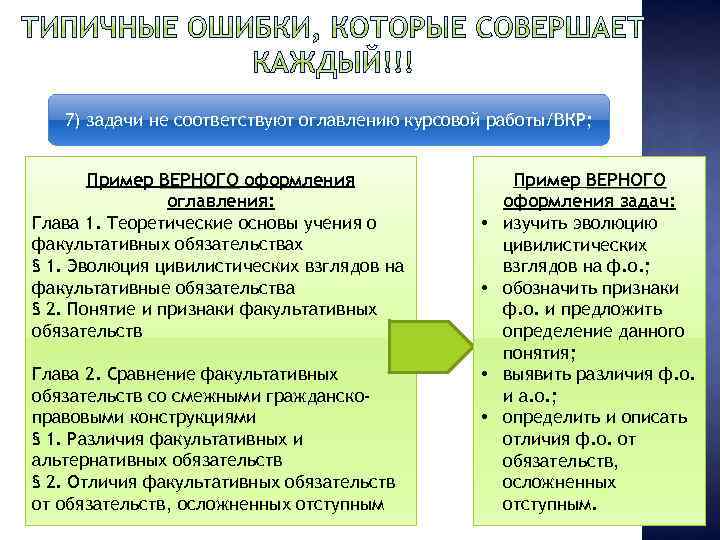 ТИПИЧНЫЕ ОШИБКИ, КОТОРЫЕ СОВЕРШАЕТ КАЖДЫЙ!!!

7) задачи не соответствуют оглавлению курсовой работы/ВКР;

Пример ВЕРНОГО оформления оглавления:
Глава 1. Теоретические основы учения о факультативных обязательствах
§ 1. Эволюция цивилистических взглядов на факультативные обязательства
§ 2. Понятие и признаки факультативных обязательств

Глава 2. Сравнение факультативных обязательств со смежными гражданско-правовыми конструкциями
§ 1. Различия факультативных и альтернативных обязательств
§ 2. Отличия факультативных обязательств от обязательств, осложненных отступным

Пример ВЕРНОГО оформления задач:
• изучить эволюцию цивилистических взглядов на ф.о.;
• обозначить признаки ф.о. и предложить определение данного понятия;
• выявить различия ф.о. и а.о.;
• определить и описать отличия ф.о. от обязательств, осложненных отступным.